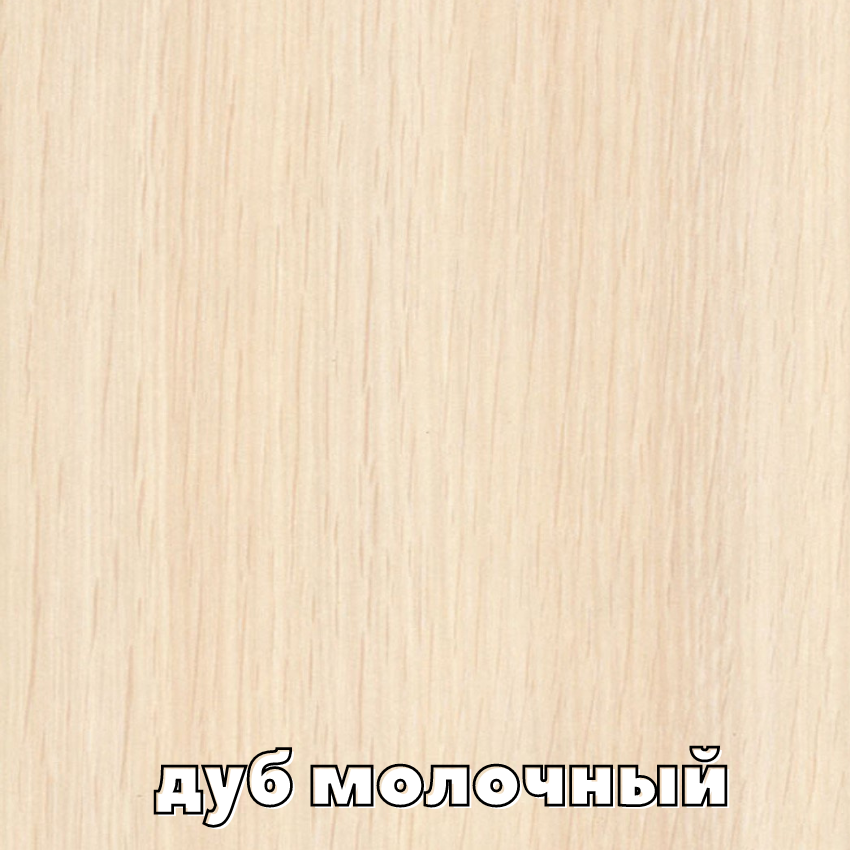 дуб молочный